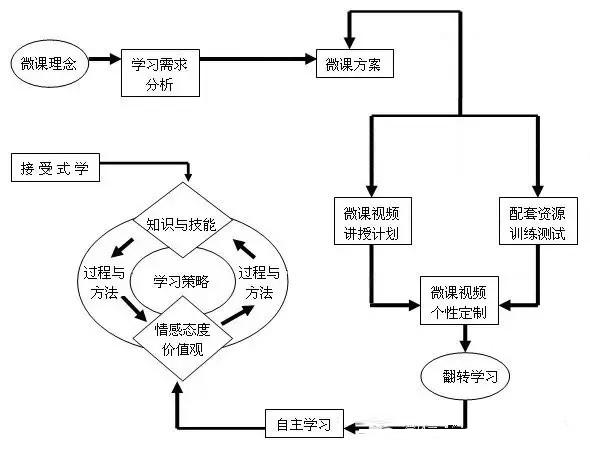 微课理念

学习需求分析

微课方案

接受式学

知识与技能

过程与方法

学习策略

过程与方法

情感态度价值观

微课视频讲授计划

配套资源训练测试

微课视频个性定制

翻转学习

自主学习